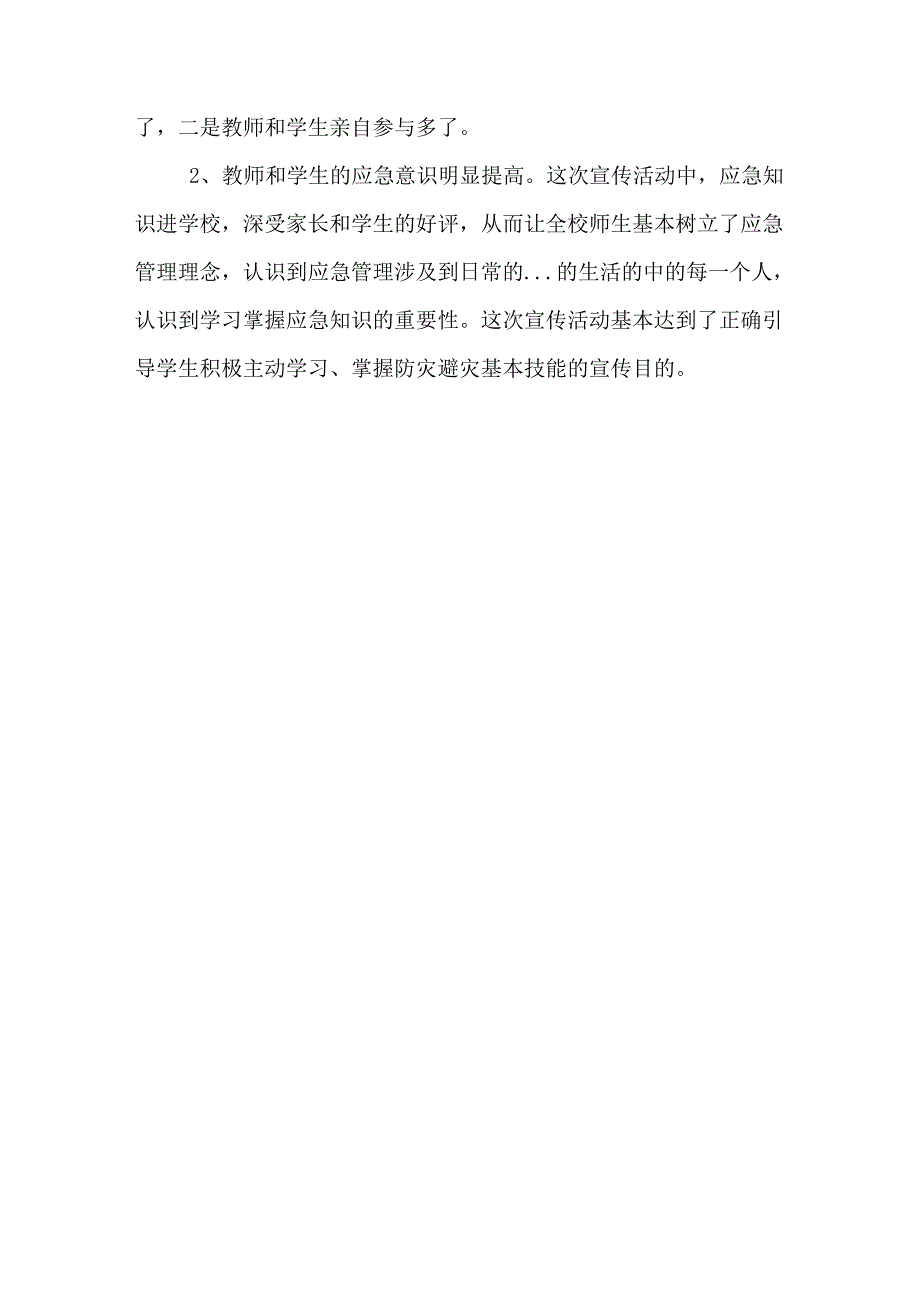 了，二是教师和学生亲自参与多了。

2、教师和学生的应急意识明显提高。这次宣传活动中，应急知识进学校，深受家长和学生的好评，从而让全校师生基本树立了应急管理理念，认识到应急管理涉及到日常的...的生活的中的每一个人，认识到学习掌握应急知识的重要性。这次宣传活动基本达到了正确引导学生积极主动学习、掌握防灾避灾基本技能的宣传目的。